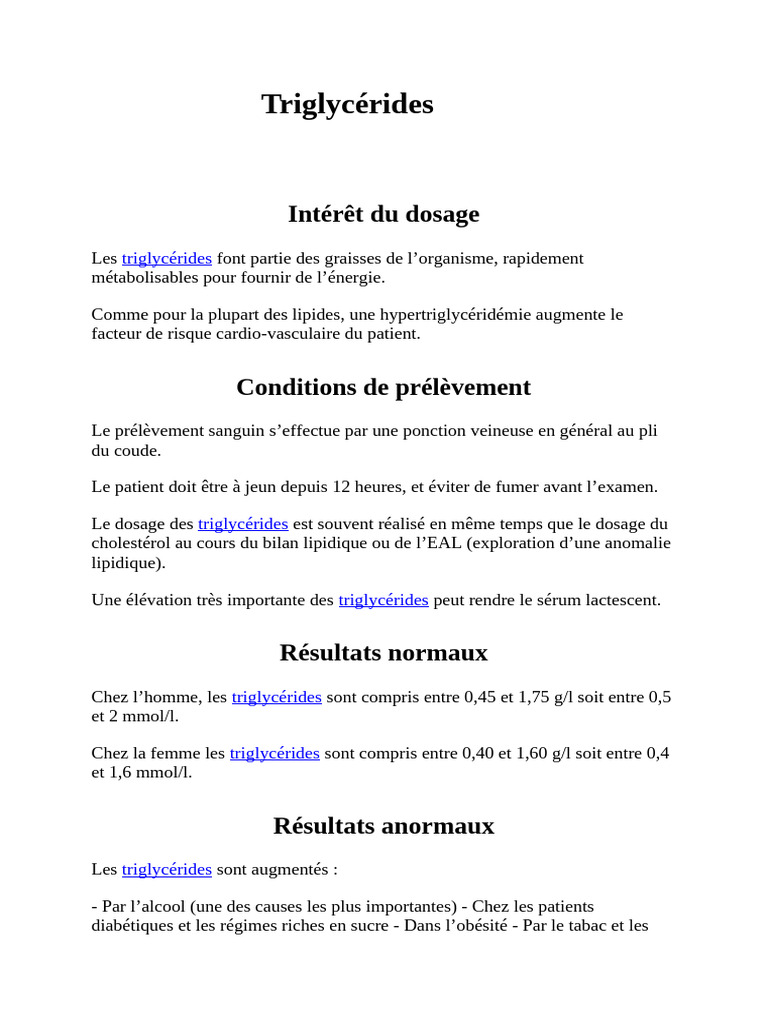 Triglycérides

Intérêt du dosage

Les triglycérides font partie des graisses de l’organisme, rapidement métabolisables pour fournir de l’énergie.

Comme pour la plupart des lipides, une hypertriglycéridémie augmente le facteur de risque cardio-vasculaire du patient.

Conditions de prélèvement

Le prélèvement sanguin s’effectue par une ponction veineuse en général au pli du coude.

Le patient doit être à jeun depuis 12 heures, et éviter de fumer avant l’examen.

Le dosage des triglycérides est souvent réalisé en même temps que le dosage du cholestérol au cours du bilan lipidique ou de l’EAL (exploration d’une anomalie lipidique).

Une élévation très importante des triglycérides peut rendre le sérum lactescent.

Résultats normaux

Chez l’homme, les triglycérides sont compris entre 0,45 et 1,75 g/l soit entre 0,5 et 2 mmol/l.

Chez la femme les triglycérides sont compris entre 0,40 et 1,60 g/l soit entre 0,4 et 1,6 mmol/l.

Résultats anormaux

Les triglycérides sont augmentés :

- Par l’alcool (une des causes les plus importantes) - Chez les patients diabétiques et les régimes riches en sucre - Dans l’obésité - Par le tabac et les